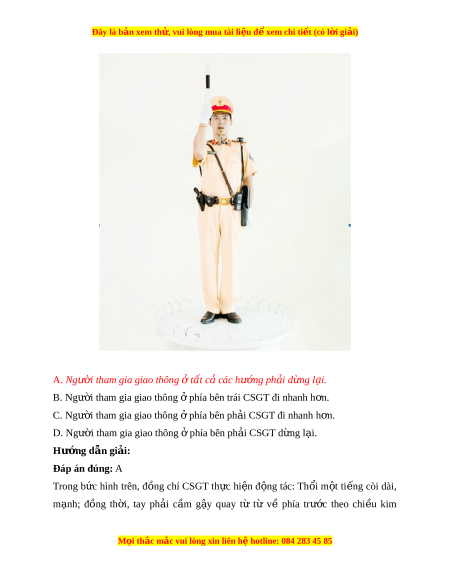 Đây là bản xem thử, vui lòng mua tài liệu để xem chi tiết (có lời giải)

A. Người tham gia giao thông ở tất cả các hướng phải dừng lại.

B. Người tham gia giao thông ở phía bên trái CSGT đi nhanh hơn.

C. Người tham gia giao thông ở phía bên phải CSGT đi nhanh hơn.

D. Người tham gia giao thông ở phía bên phải CSGT dừng lại.

Hướng dẫn giải:

Đáp án đúng: A

Trong bức hình trên, đồng chí CSGT thực hiện động tác: Thổi một tiếng còi dài, mạnh; đồng thời, tay phải cầm gậy quay từ từ về phía trước theo chiều kim

Mọi thắc mắc vui lòng xin liên hệ hotline: 084 283 45 85